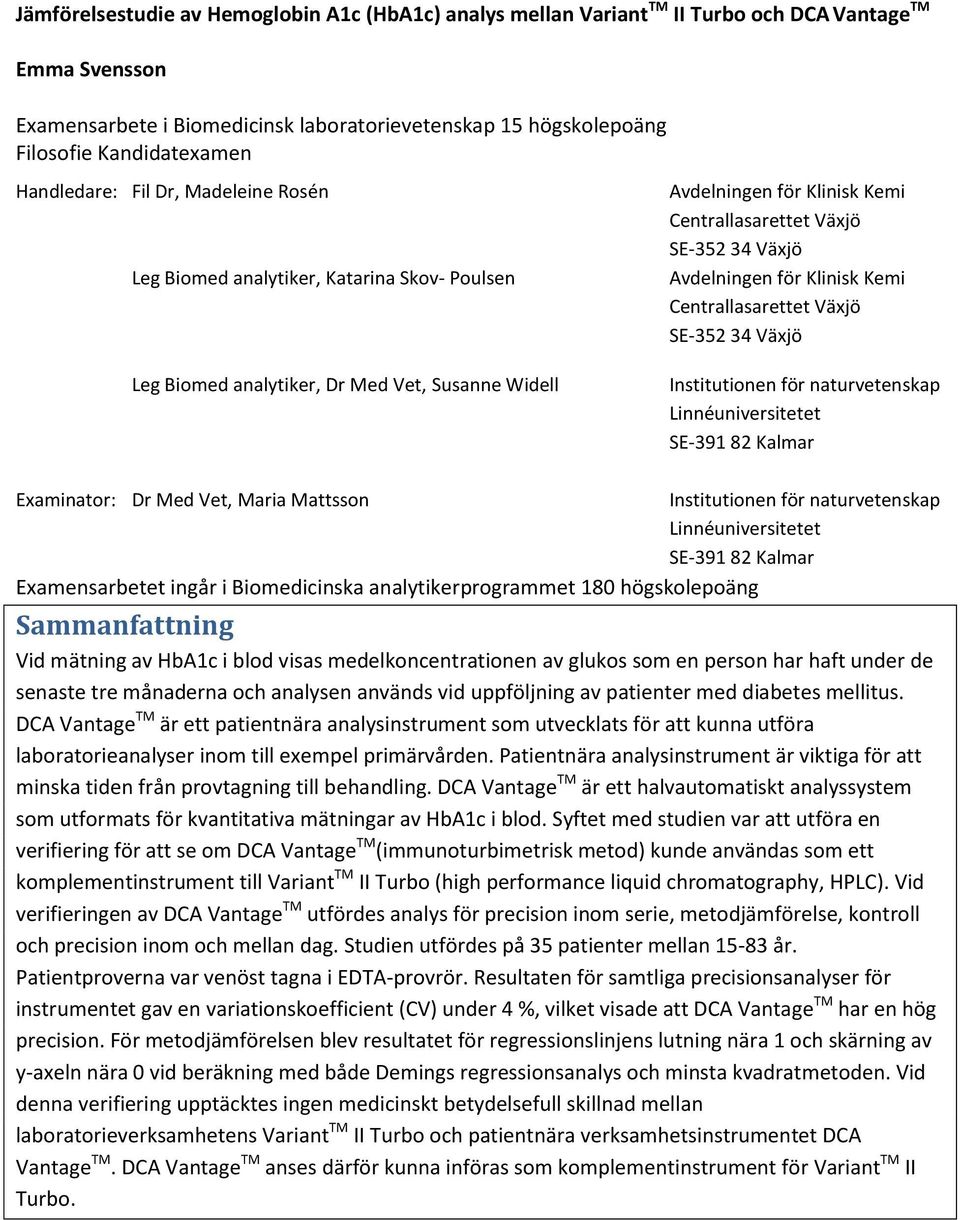 Jämförelsestudie av Hemoglobin A1c (HbA1c) analys mellan Variant$^{TM}$ II Turbo och DCA Vantage$^{TM}$

Emma Svensson

Examensarbete i Biomedicinsk laboratorievetenskap 15 högskolepoäng
Filosofie Kandidatexamen

Handledare: Fil Dr, Madeleine Rosén

Avdelningen för Klinisk Kemi
Centrallasarettet Växjö
SE-352 34 Växjö

Leg Biomed analytiker, Katarina Skov- Poulsen

Avdelningen för Klinisk Kemi
Centrallasarettet Växjö
SE-352 34 Växjö

Leg Biomed analytiker, Dr Med Vet, Susanne Widell

Institutionen för naturvetenskap
Linnéuniversitetet
SE-391 82 Kalmar

Examinator: Dr Med Vet, Maria Mattsson

Institutionen för naturvetenskap
Linnéuniversitetet
SE-391 82 Kalmar

Examensarbetet ingår i Biomedicinska analytikerprogrammet 180 högskolepoäng

Sammanfattning

Vid mätning av HbA1c i blod visas medelkoncentrationen av glukos som en person har haft under de senaste tre månaderna och analysen används vid uppföljning av patienter med diabetes mellitus. DCA Vantage$^{TM}$ är ett patientnära analysinstrument som utvecklats för att kunna utföra laboratorieanalyser inom till exempel primärvården. Patientnära analysinstrument är viktiga för att minska tiden från provtagning till behandling. DCA Vantage$^{TM}$ är ett halvautomatiskt analyssystem som utformats för kvantitativa mätningar av HbA1c i blod. Syftet med studien var att utföra en verifiering för att se om DCA Vantage$^{TM}$(immunoturbimetrisk metod) kunde användas som ett komplementinstrument till Variant$^{TM}$ II Turbo (high performance liquid chromatography, HPLC). Vid verifieringen av DCA Vantage$^{TM}$ utfördes analys för precision inom serie, metodjämförelse, kontroll och precision inom och mellan dag. Studien utfördes på 35 patienter mellan 15-83 år. Patientproverna var venöst tagna i EDTA-provrör. Resultaten för samtliga precisionsanalyser för instrumentet gav en variationskoefficient (CV) under 4 %, vilket visade att DCA Vantage$^{TM}$ har en hög precision. För metodjämförelsen blev resultatet för regressionslinjens lutning nära 1 och skärning av y-axeln nära 0 vid beräkning med både Demings regressionsanalys och minsta kvadratmetoden. Vid denna verifiering upptäcktes ingen medicinskt betydelsefull skillnad mellan laboratorieverksamhetens Variant$^{TM}$ II Turbo och patientnära verksamhetsinstrumentet DCA Vantage$^{TM}$. DCA Vantage$^{TM}$ anses därför kunna införas som komplementinstrument för Variant$^{TM}$ II Turbo.